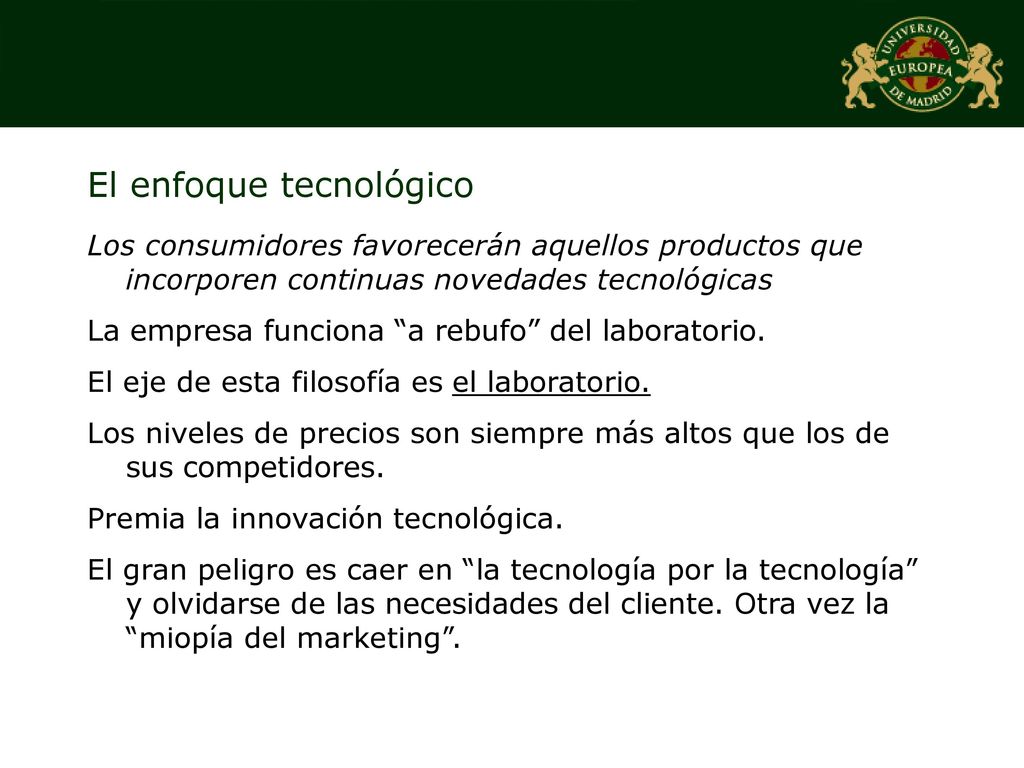 UNIVERSIDAD EUROPEA DE MADRID

El enfoque tecnológico

Los consumidores favorecerán aquellos productos que incorporen continuas novedades tecnológicas

La empresa funciona “a rebufo” del laboratorio.

El eje de esta filosofía es el laboratorio.

Los niveles de precios son siempre más altos que los de sus competidores.

Premia la innovación tecnológica.

El gran peligro es caer en “la tecnología por la tecnología” y olvidarse de las necesidades del cliente. Otra vez la “miopía del marketing”.